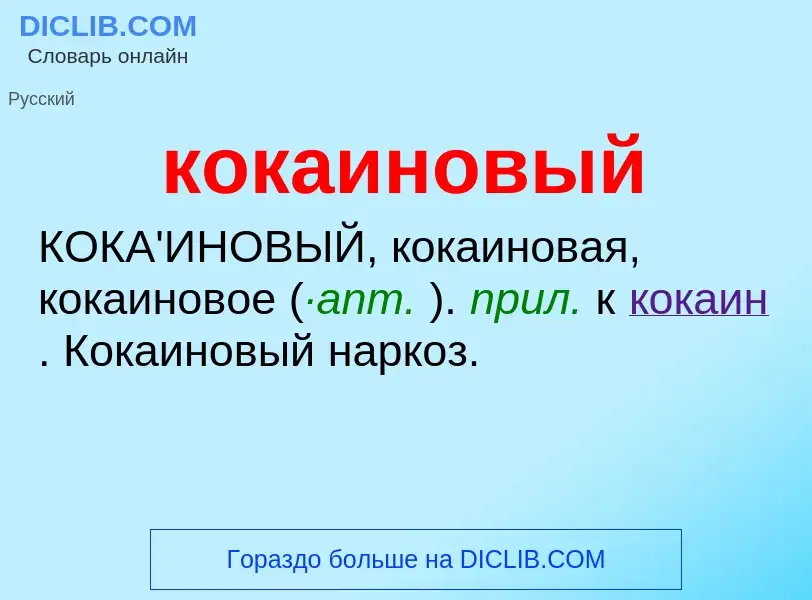 DICLIB.COM
Словарь онлайн

Русский

кокаиновый

КОКА'ИНОВЫЙ, кокаиновая, кокаиновое (·апт. ). прил. к кокаин . Кокаиновый наркоз.

Гораздо больше на DICLIB.COM